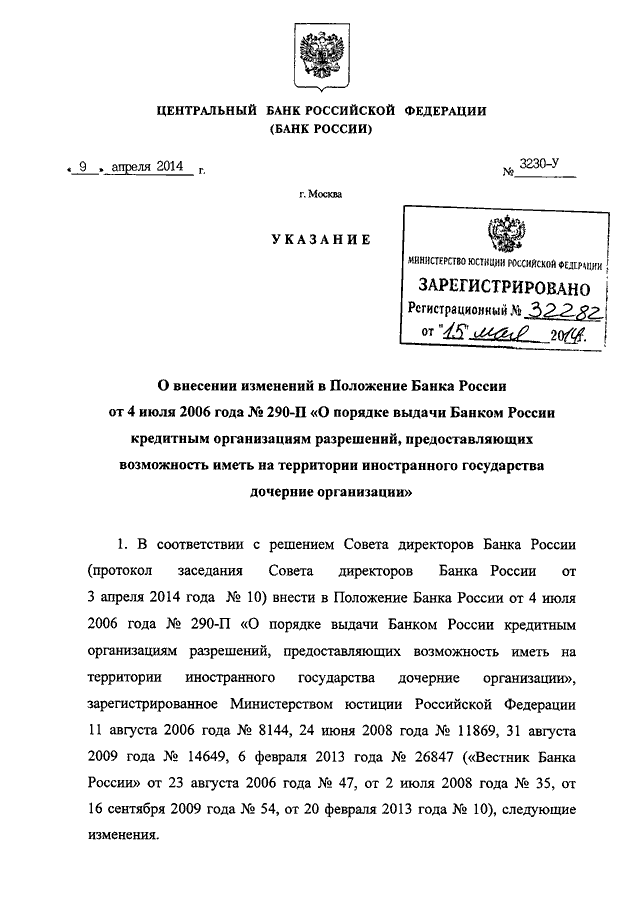 ЦЕНТРАЛЬНЫЙ БАНК РОССИЙСКОЙ ФЕДЕРАЦИИ
(БАНК РОССИИ)

« 9 » апреля 2014 г.

№ 3230-У

г. Москва

УКАЗАНИЕ

МИНИСТЕРСТВО ЮСТИЦИИ РОССИЙСКОЙ ФЕДЕРАЦИИ
ЗАРЕГИСТРИРОВАНО
Регистрационный № 32282
от "15" мая 2014г.

О внесении изменений в Положение Банка России от 4 июля 2006 года № 290-П «О порядке выдачи Банком России кредитным организациям разрешений, предоставляющих возможность иметь на территории иностранного государства дочерние организации»

1. В соответствии с решением Совета директоров Банка России (протокол заседания Совета директоров Банка России от 3 апреля 2014 года № 10) внести в Положение Банка России от 4 июля 2006 года № 290-П «О порядке выдачи Банком России кредитным организациям разрешений, предоставляющих возможность иметь на территории иностранного государства дочерние организации», зарегистрированное Министерством юстиции Российской Федерации 11 августа 2006 года № 8144, 24 июня 2008 года № 11869, 31 августа 2009 года № 14649, 6 февраля 2013 года № 26847 («Вестник Банка России» от 23 августа 2006 года № 47, от 2 июля 2008 года № 35, от 16 сентября 2009 года № 54, от 20 февраля 2013 года № 10), следующие изменения.